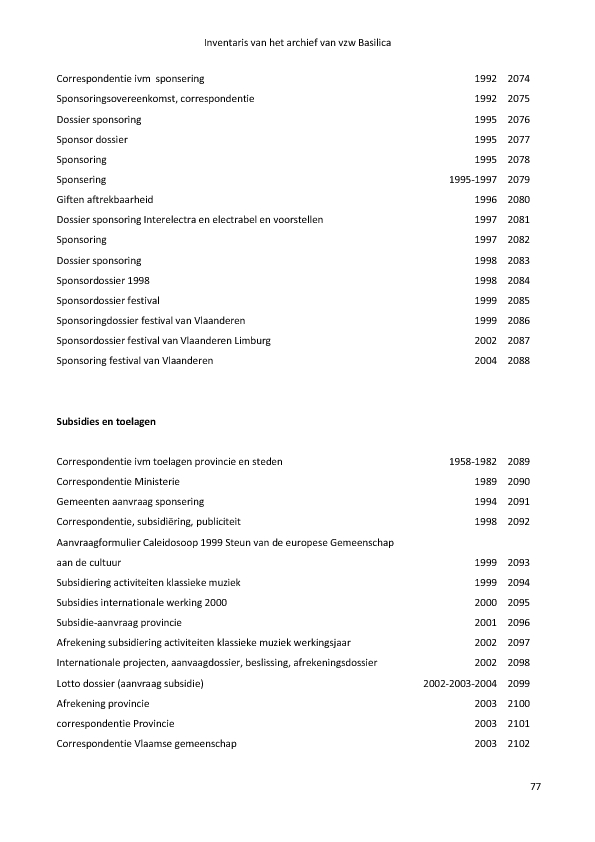 Inventaris van het archief van vzw Basilica

| | | |
|---|---|---|
| Correspondentie ivm sponsering | 1992 | 2074 |
| Sponsoringsovereenkomst, correspondentie | 1992 | 2075 |
| Dossier sponsoring | 1995 | 2076 |
| Sponsor dossier | 1995 | 2077 |
| Sponsoring | 1995 | 2078 |
| Sponsering | 1995-1997 | 2079 |
| Giften aftrekbaarheid | 1996 | 2080 |
| Dossier sponsoring Interelectra en electrabel en voorstellen | 1997 | 2081 |
| Sponsoring | 1997 | 2082 |
| Dossier sponsoring | 1998 | 2083 |
| Sponsordossier 1998 | 1998 | 2084 |
| Sponsordossier festival | 1999 | 2085 |
| Sponsoringdossier festival van Vlaanderen | 1999 | 2086 |
| Sponsordossier festival van Vlaanderen Limburg | 2002 | 2087 |
| Sponsoring festival van Vlaanderen | 2004 | 2088 |

**Subsidies en toelagen**

| | | |
|---|---|---|
| Correspondentie ivm toelagen provincie en steden | 1958-1982 | 2089 |
| Correspondentie Ministerie | 1989 | 2090 |
| Gemeenten aanvraag sponsering | 1994 | 2091 |
| Correspondentie, subsidiëring, publiciteit | 1998 | 2092 |
| Aanvraagformulier Caleidosoop 1999 Steun van de europese Gemeenschap aan de cultuur | 1999 | 2093 |
| Subsidiering activiteiten klassieke muziek | 1999 | 2094 |
| Subsidies internationale werking 2000 | 2000 | 2095 |
| Subsidie-aanvraag provincie | 2001 | 2096 |
| Afrekening subsidiering activiteiten klassieke muziek werkingsjaar | 2002 | 2097 |
| Internationale projecten, aanvaagdossier, beslissing, afrekeningsdossier | 2002 | 2098 |
| Lotto dossier (aanvraag subsidie) | 2002-2003-2004 | 2099 |
| Afrekening provincie | 2003 | 2100 |
| correspondentie Provincie | 2003 | 2101 |
| Correspondentie Vlaamse gemeenschap | 2003 | 2102 |

77